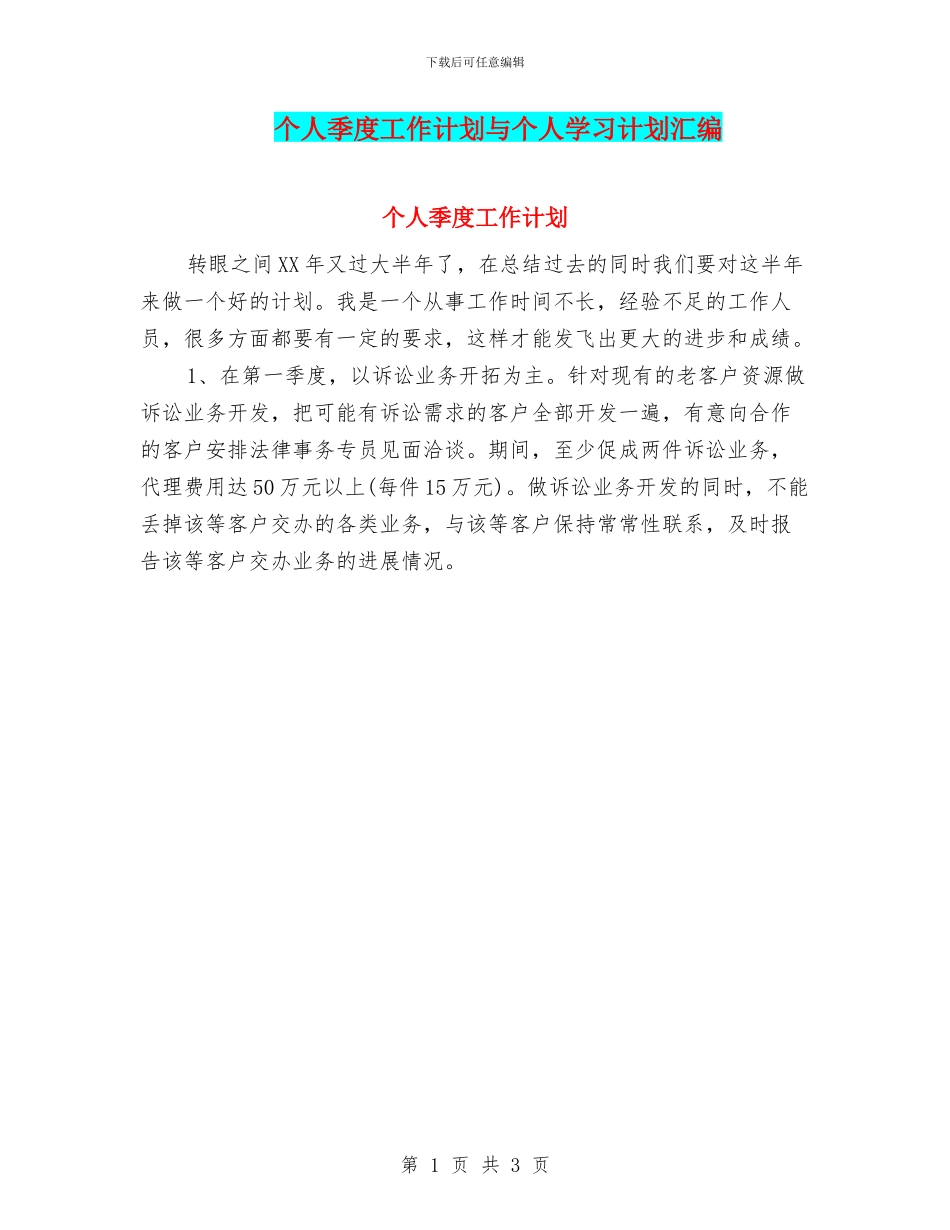 下载后可任意编辑

个人季度工作计划与个人学习计划汇编

个人季度工作计划

转眼之间XX年又过大半年了，在总结过去的同时我们要对这半年来做一个好的计划。我是一个从事工作时间不长，经验不足的工作人员，很多方面都要有一定的要求，这样才能发飞出更大的进步和成绩。

1、在第一季度，以诉讼业务开拓为主。针对现有的老客户资源做诉讼业务开发，把可能有诉讼需求的客户全部开发一遍，有意向合作的客户安排法律事务专员见面洽谈。期间，至少促成两件诉讼业务，代理费用达50万元以上(每件15万元)。做诉讼业务开发的同时，不能丢掉该等客户交办的各类业务，与该等客户保持常常性联系，及时报告该等客户交办业务的进展情况。

第 1 页 共 3 页